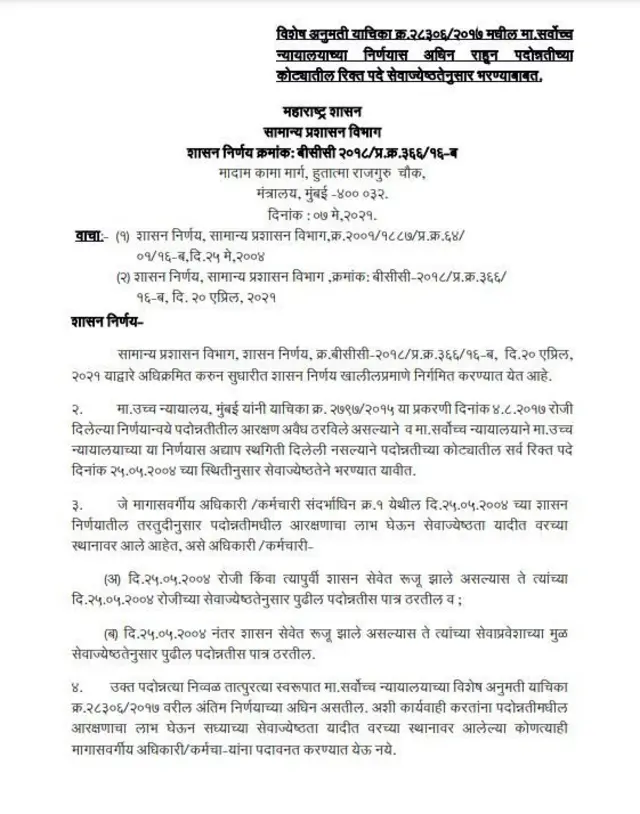 विशेष अनुमती याचिका क्र.२८३०६/२०१७ मधील मा.सर्वोच्च न्यायालयाच्या निर्णयास अधिन राहून पदोन्नतीच्या कोट्यातील रिक्त पदे सेवाज्येष्ठतेनुसार भरण्याबाबत.

महाराष्ट्र शासन
सामान्य प्रशासन विभाग
शासन निर्णय क्रमांक: बीसीसी २०१८/प्र.क्र.३६६/१६-ब
मादाम कामा मार्ग, हुतात्मा राजगुरु चौक,
मंत्रालय, मुंबई -४०० ०३२.
दिनांक : ०७ मे,२०२१.

वाचा:- (१) शासन निर्णय, सामान्य प्रशासन विभाग,क्र.२००१/१८८७/प्र.क्र.६४/०१/१६-ब,दि.२५ मे,२००४
(२) शासन निर्णय, सामान्य प्रशासन विभाग ,क्रमांक: बीसीसी-२०१८/प्र.क्र.३६६/१६-ब, दि. २० एप्रिल, २०२१

शासन निर्णय-

सामान्य प्रशासन विभाग, शासन निर्णय, क्र.बीसीसी-२०१८/प्र.क्र.३६६/१६-ब, दि.२० एप्रिल, २०२१ याद्वारे अधिक्रमित करुन सुधारीत शासन निर्णय खालीलप्रमाणे निर्गमित करण्यात येत आहे.

२. मा.उच्च न्यायालय, मुंबई यांनी याचिका क्र. २७९७/२०१५ या प्रकरणी दिनांक ४.८.२०१७ रोजी दिलेल्या निर्णयान्वये पदोन्नतीतील आरक्षण अवैध ठरविले असल्याने व मा.सर्वोच्च न्यायालयाने मा.उच्च न्यायालयाच्या या निर्णयास अद्याप स्थगिती दिलेली नसल्याने पदोन्नतीच्या कोट्यातील सर्व रिक्त पदे दिनांक २५.०५.२००४ च्या स्थितीनुसार सेवाज्येष्ठतेने भरण्यात यावीत.

३. जे मागासवर्गीय अधिकारी /कर्मचारी संदर्भाधिन क्र.१ येथील दि.२५.०५.२००४ च्या शासन निर्णयातील तरतुदीनुसार पदोन्नतीमधील आरक्षणाचा लाभ घेऊन सेवाज्येष्ठता यादीत वरच्या स्थानावर आले आहेत, असे अधिकारी /कर्मचारी-

(अ) दि.२५.०५.२००४ रोजी किंवा त्यापुर्वी शासन सेवेत रूजू झाले असल्यास ते त्यांच्या दि.२५.०५.२००४ रोजीच्या सेवाज्येष्ठतेनुसार पुढील पदोन्नतीस पात्र ठरतील व ;

(ब) दि.२५.०५.२००४ नंतर शासन सेवेत रूजू झाले असल्यास ते त्यांच्या सेवाप्रवेशाच्या मुळ सेवाज्येष्ठतेनुसार पुढील पदोन्नतीस पात्र ठरतील.

४. उक्त पदोन्नत्या निव्वळ तात्पुरत्या स्वरूपात मा.सर्वोच्च न्यायालयाच्या विशेष अनुमती याचिका क्र.२८३०६/२०१७ वरील अंतिम निर्णयाच्या अधिन असतील. अशी कार्यवाही करतांना पदोन्नतीमधील आरक्षणाचा लाभ घेऊन सध्याच्या सेवाज्येष्ठता यादीत वरच्या स्थानावर आलेल्या कोणत्याही मागासवर्गीय अधिकारी/कर्मचा-यांना पदावनत करण्यात येऊ नये.